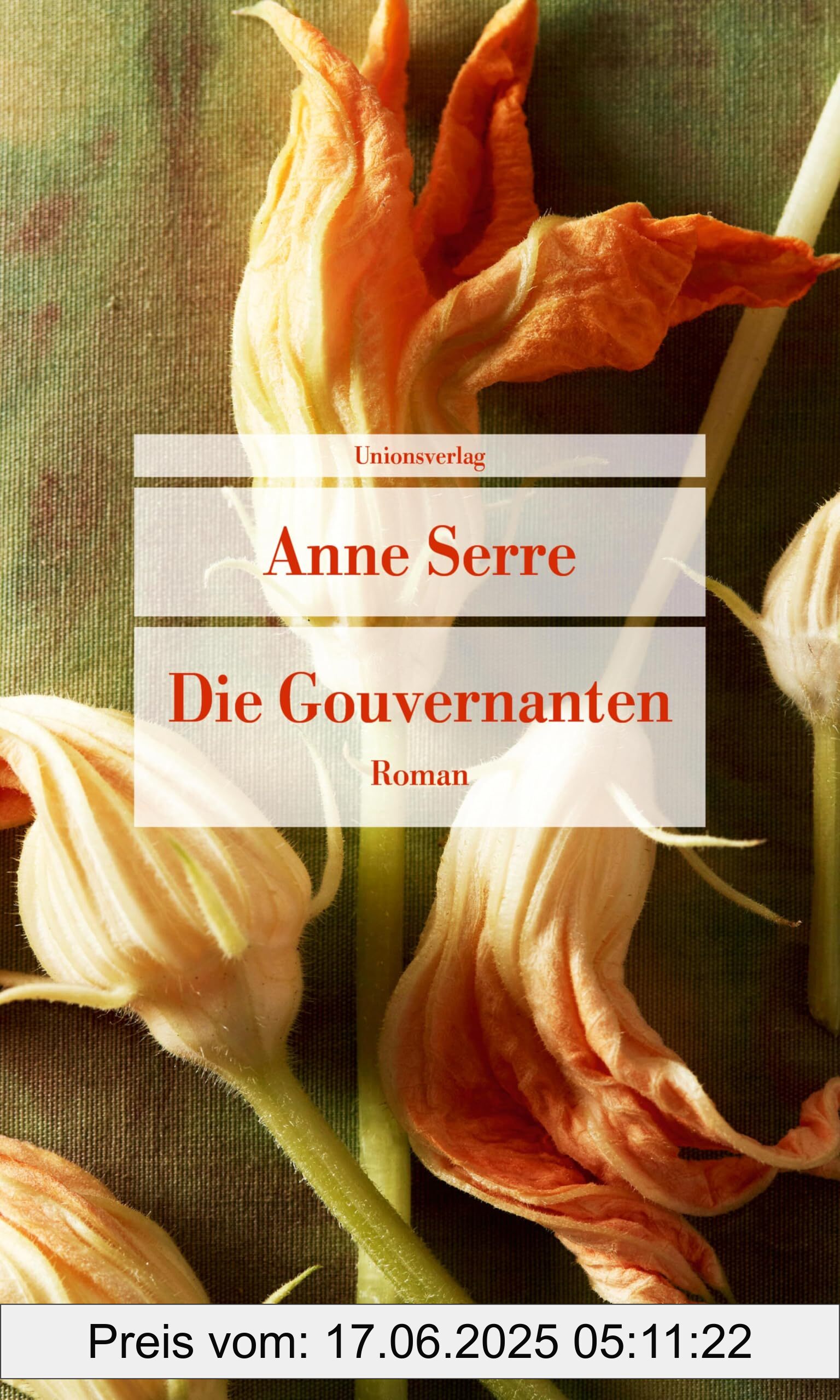 Unionsverlag

Anne Serre

Die Gouvernanten

Roman

Preis vom: 17.06.2025 05:11:22